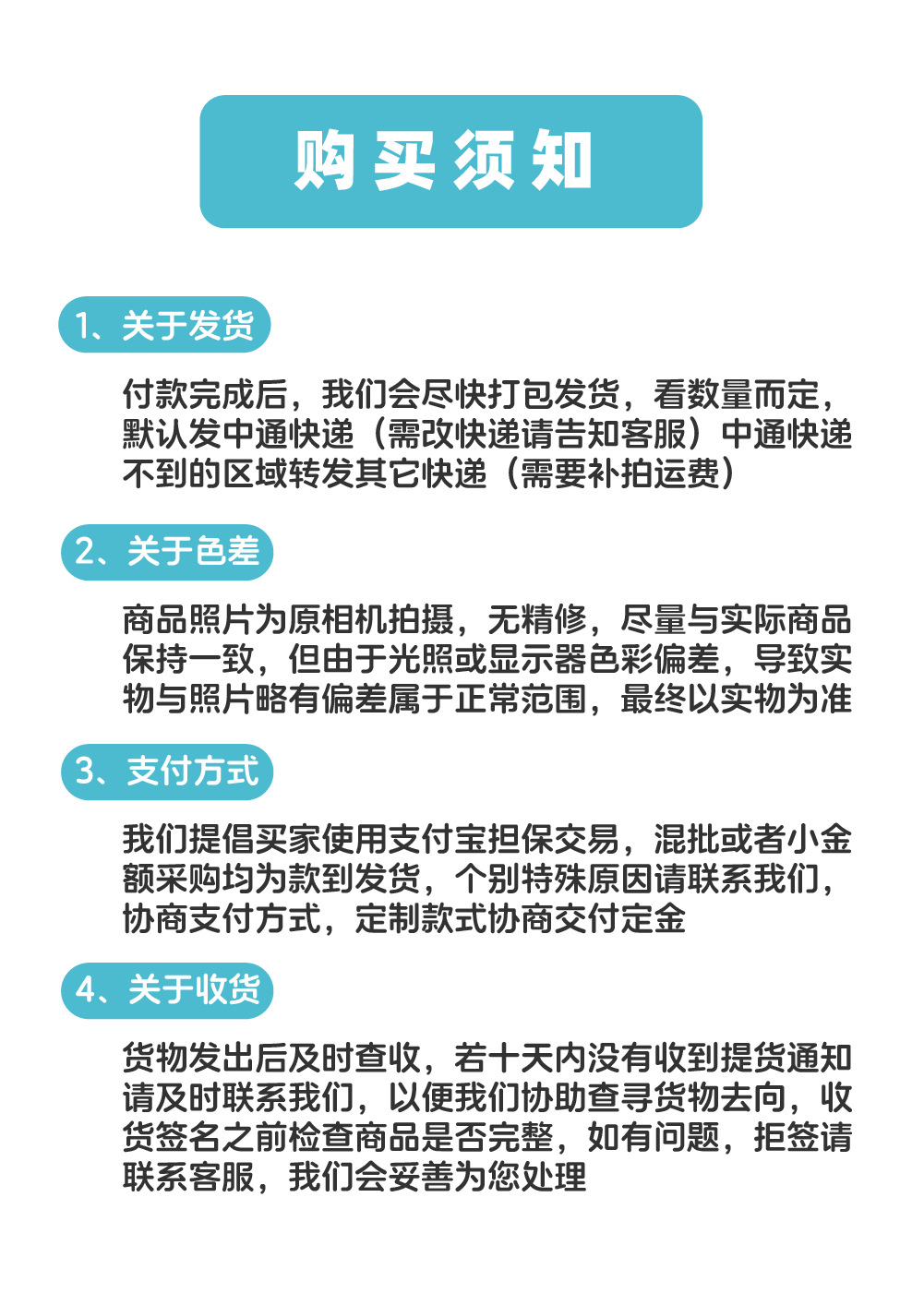 购买须知

1、关于发货

付款完成后，我们会尽快打包发货，看数量而定，默认发中通快递（需改快递请告知客服）中通快递不到的区域转发其它快递（需要补拍运费）

2、关于色差

商品照片为原相机拍摄，无精修，尽量与实际商品保持一致，但由于光照或显示器色彩偏差，导致实物与照片略有偏差属于正常范围，最终以实物为准

3、支付方式

我们提倡买家使用支付宝担保交易，混批或者小金额采购均为款到发货，个别特殊原因请联系我们，协商支付方式，定制款式协商交付定金

4、关于收货

货物发出后及时查收，若十天内没有收到提货通知请及时联系我们，以便我们协助查寻货物去向，收货签名之前检查商品是否完整，如有问题，拒签请联系客服，我们会妥善为您处理